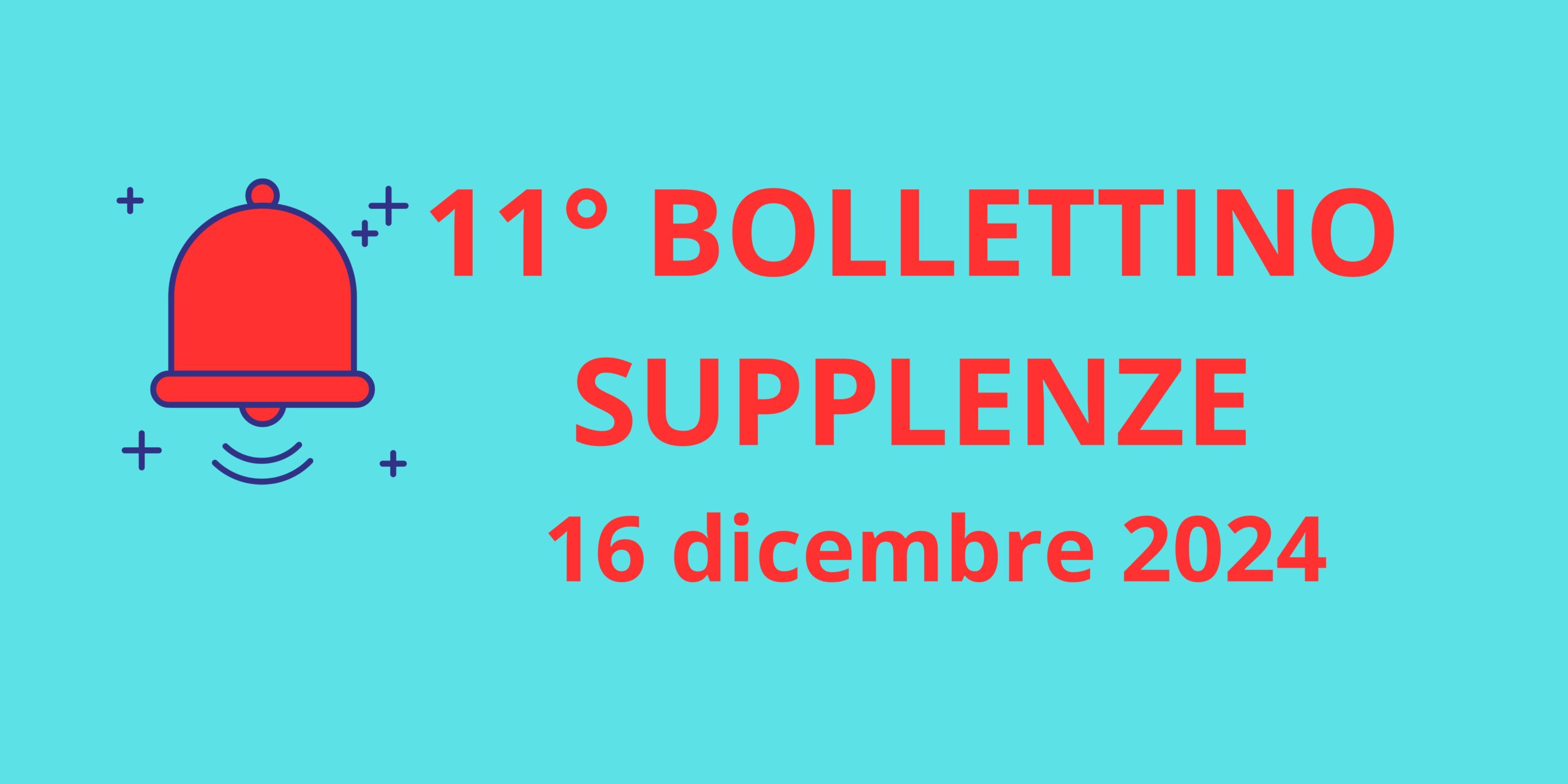 11° BOLLETTINO SUPPLENZE
16 dicembre 2024